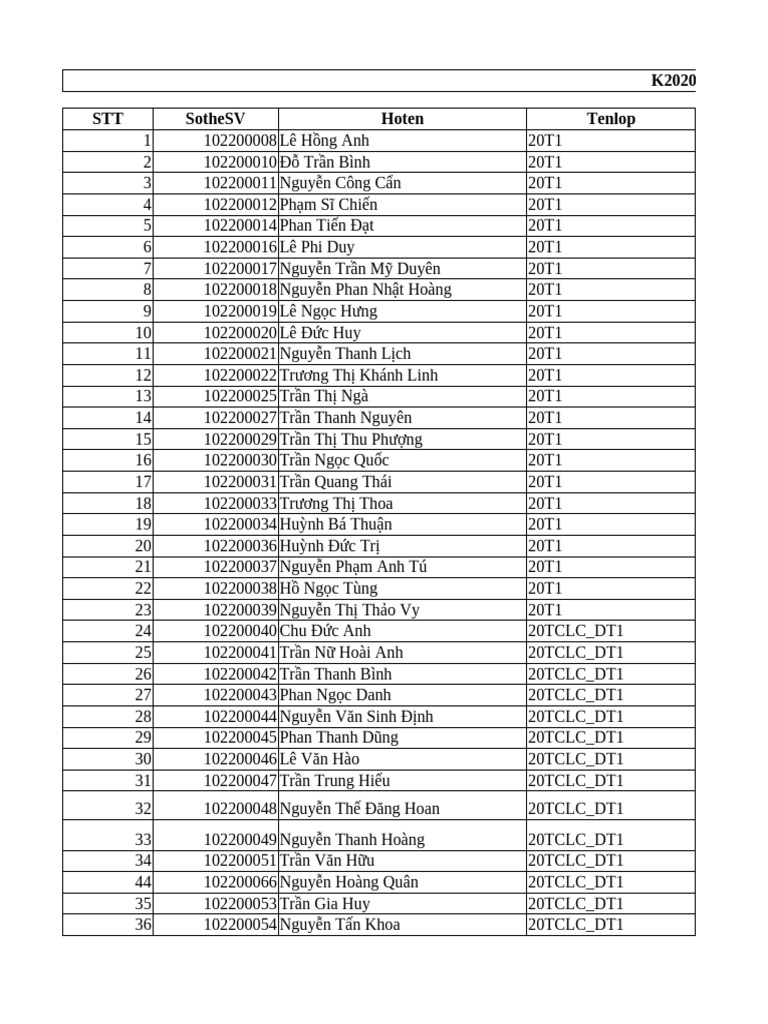 K2020

| STT | SotheSV | Hoten | Tenlop |
|---|---|---|---|
| 1 | 102200008 | Lê Hồng Anh | 20T1 |
| 2 | 102200010 | Đỗ Trần Bình | 20T1 |
| 3 | 102200011 | Nguyễn Công Cẩn | 20T1 |
| 4 | 102200012 | Phạm Sĩ Chiến | 20T1 |
| 5 | 102200014 | Phan Tiến Đạt | 20T1 |
| 6 | 102200016 | Lê Phi Duy | 20T1 |
| 7 | 102200017 | Nguyễn Trần Mỹ Duyên | 20T1 |
| 8 | 102200018 | Nguyễn Phan Nhật Hoàng | 20T1 |
| 9 | 102200019 | Lê Ngọc Hưng | 20T1 |
| 10 | 102200020 | Lê Đức Huy | 20T1 |
| 11 | 102200021 | Nguyễn Thanh Lịch | 20T1 |
| 12 | 102200022 | Trương Thị Khánh Linh | 20T1 |
| 13 | 102200025 | Trần Thị Ngà | 20T1 |
| 14 | 102200027 | Trần Thanh Nguyên | 20T1 |
| 15 | 102200029 | Trần Thị Thu Phượng | 20T1 |
| 16 | 102200030 | Trần Ngọc Quốc | 20T1 |
| 17 | 102200031 | Trần Quang Thái | 20T1 |
| 18 | 102200033 | Trương Thị Thoa | 20T1 |
| 19 | 102200034 | Huỳnh Bá Thuận | 20T1 |
| 20 | 102200036 | Huỳnh Đức Trị | 20T1 |
| 21 | 102200037 | Nguyễn Phạm Anh Tú | 20T1 |
| 22 | 102200038 | Hồ Ngọc Tùng | 20T1 |
| 23 | 102200039 | Nguyễn Thị Thảo Vy | 20T1 |
| 24 | 102200040 | Chu Đức Anh | 20TCLC_DT1 |
| 25 | 102200041 | Trần Nữ Hoài Anh | 20TCLC_DT1 |
| 26 | 102200042 | Trần Thanh Bình | 20TCLC_DT1 |
| 27 | 102200043 | Phan Ngọc Danh | 20TCLC_DT1 |
| 28 | 102200044 | Nguyễn Văn Sinh Định | 20TCLC_DT1 |
| 29 | 102200045 | Phan Thanh Dũng | 20TCLC_DT1 |
| 30 | 102200046 | Lê Văn Hào | 20TCLC_DT1 |
| 31 | 102200047 | Trần Trung Hiếu | 20TCLC_DT1 |
| 32 | 102200048 | Nguyễn Thế Đăng Hoan | 20TCLC_DT1 |
| 33 | 102200049 | Nguyễn Thanh Hoàng | 20TCLC_DT1 |
| 34 | 102200051 | Trần Văn Hữu | 20TCLC_DT1 |
| 44 | 102200066 | Nguyễn Hoàng Quân | 20TCLC_DT1 |
| 35 | 102200053 | Trần Gia Huy | 20TCLC_DT1 |
| 36 | 102200054 | Nguyễn Tấn Khoa | 20TCLC_DT1 |